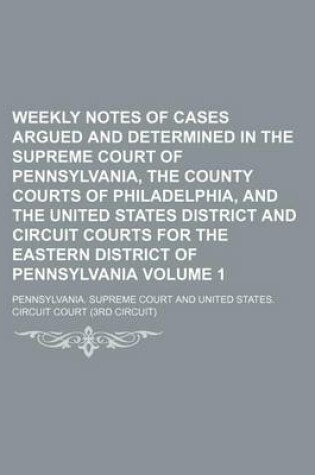 WEEKLY NOTES OF CASES ARGUED AND DETERMINED IN THE SUPREME COURT OF PENNSYLVANIA, THE COUNTY COURTS OF PHILADELPHIA, AND THE UNITED STATES DISTRICT AND CIRCUIT COURTS FOR THE EASTERN DISTRICT OF PENNSYLVANIA VOLUME 1

PENNSYLVANIA. SUPREME COURT AND UNITED STATES. CIRCUIT COURT (3RD CIRCUIT)